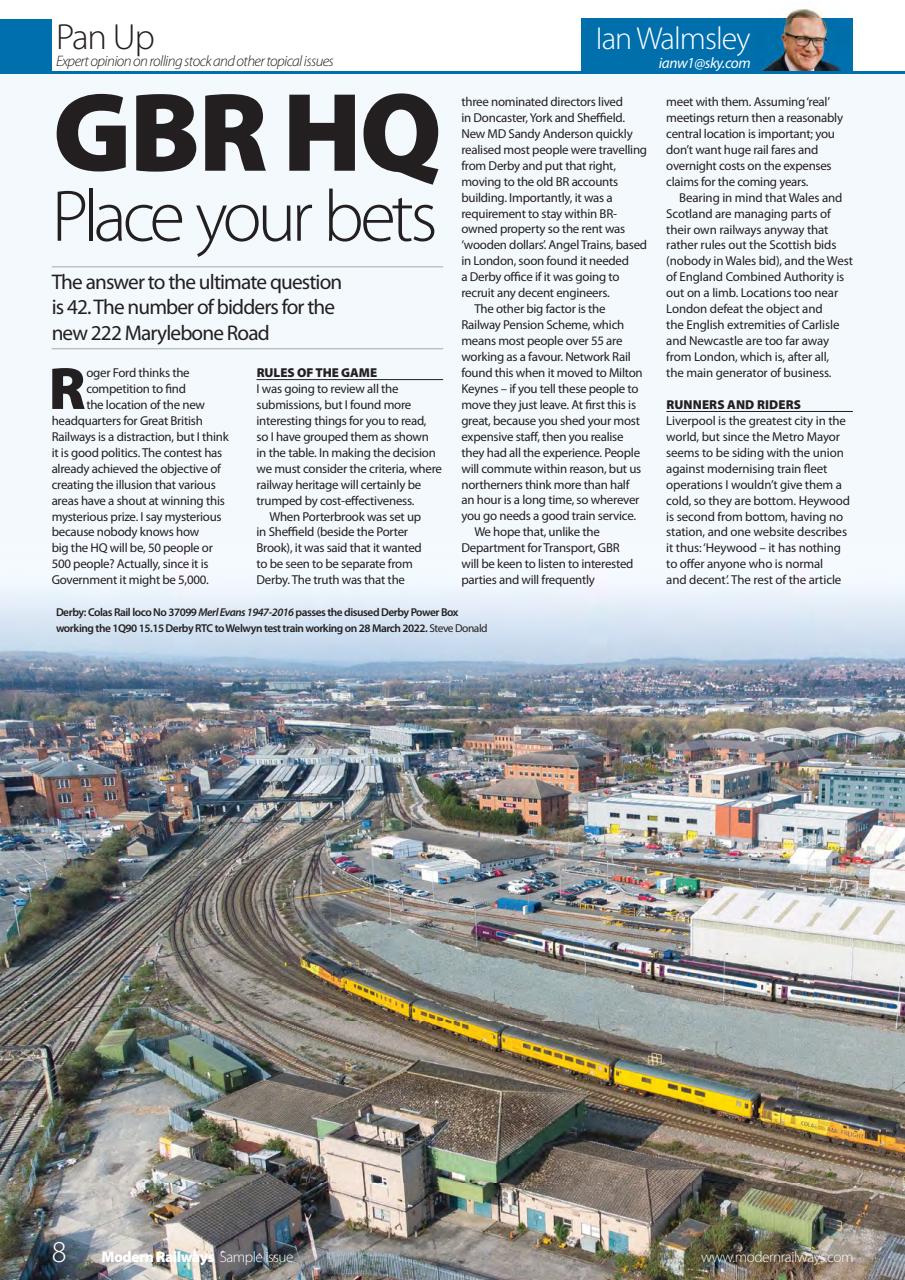 Pan Up
Expert opinion on rolling stock and other topical issues

Ian Walmsley
ianw1@sky.com

GBR HQ
Place your bets

The answer to the ultimate question is 42. The number of bidders for the new 222 Marylebone Road

Roger Ford thinks the competition to find the location of the new headquarters for Great British Railways is a distraction, but I think it is good politics. The contest has already achieved the objective of creating the illusion that various areas have a shout at winning this mysterious prize. I say mysterious because nobody knows how big the HQ will be, 50 people or 500 people? Actually, since it is Government it might be 5,000.

RULES OF THE GAME
I was going to review all the submissions, but I found more interesting things for you to read, so I have grouped them as shown in the table. In making the decision we must consider the criteria, where railway heritage will certainly be trumped by cost-effectiveness.

When Porterbrook was set up in Sheffield (beside the Porter Brook), it was said that it wanted to be seen to be separate from Derby. The truth was that the three nominated directors lived in Doncaster, York and Sheffield. New MD Sandy Anderson quickly realised most people were travelling from Derby and put that right, moving to the old BR accounts building. Importantly, it was a requirement to stay within BR-owned property so the rent was 'wooden dollars'. Angel Trains, based in London, soon found it needed a Derby office if it was going to recruit any decent engineers.

The other big factor is the Railway Pension Scheme, which means most people over 55 are working as a favour. Network Rail found this when it moved to Milton Keynes – if you tell these people to move they just leave. At first this is great, because you shed your most expensive staff, then you realise they had all the experience. People will commute within reason, but us northerners think more than half an hour is a long time, so wherever you go needs a good train service.

We hope that, unlike the Department for Transport, GBR will be keen to listen to interested parties and will frequently meet with them. Assuming 'real' meetings return then a reasonably central location is important; you don't want huge rail fares and overnight costs on the expenses claims for the coming years.

Bearing in mind that Wales and Scotland are managing parts of their own railways anyway that rather rules out the Scottish bids (nobody in Wales bid), and the West of England Combined Authority is out on a limb. Locations too near London defeat the object and the English extremities of Carlisle and Newcastle are too far away from London, which is, after all, the main generator of business.

RUNNERS AND RIDERS
Liverpool is the greatest city in the world, but since the Metro Mayor seems to be siding with the union against modernising train fleet operations I wouldn't give them a cold, so they are bottom. Heywood is second from bottom, having no station, and one website describes it thus: 'Heywood – it has nothing to offer anyone who is normal and decent'. The rest of the article

Derby: Colas Rail loco No 37099 Merl Evans 1947-2016 passes the disused Derby Power Box working the 1Q90 15.15 Derby RTC to Welwyn test train working on 28 March 2022. Steve Donald

8 Modern Railways Sample issue www.modernrailways.com